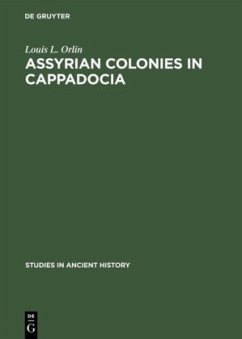 DE GRUYTER

Louis L. Orlin

ASSYRIAN COLONIES IN CAPPADOCIA

STUDIES IN ANCIENT HISTORY

DE
G